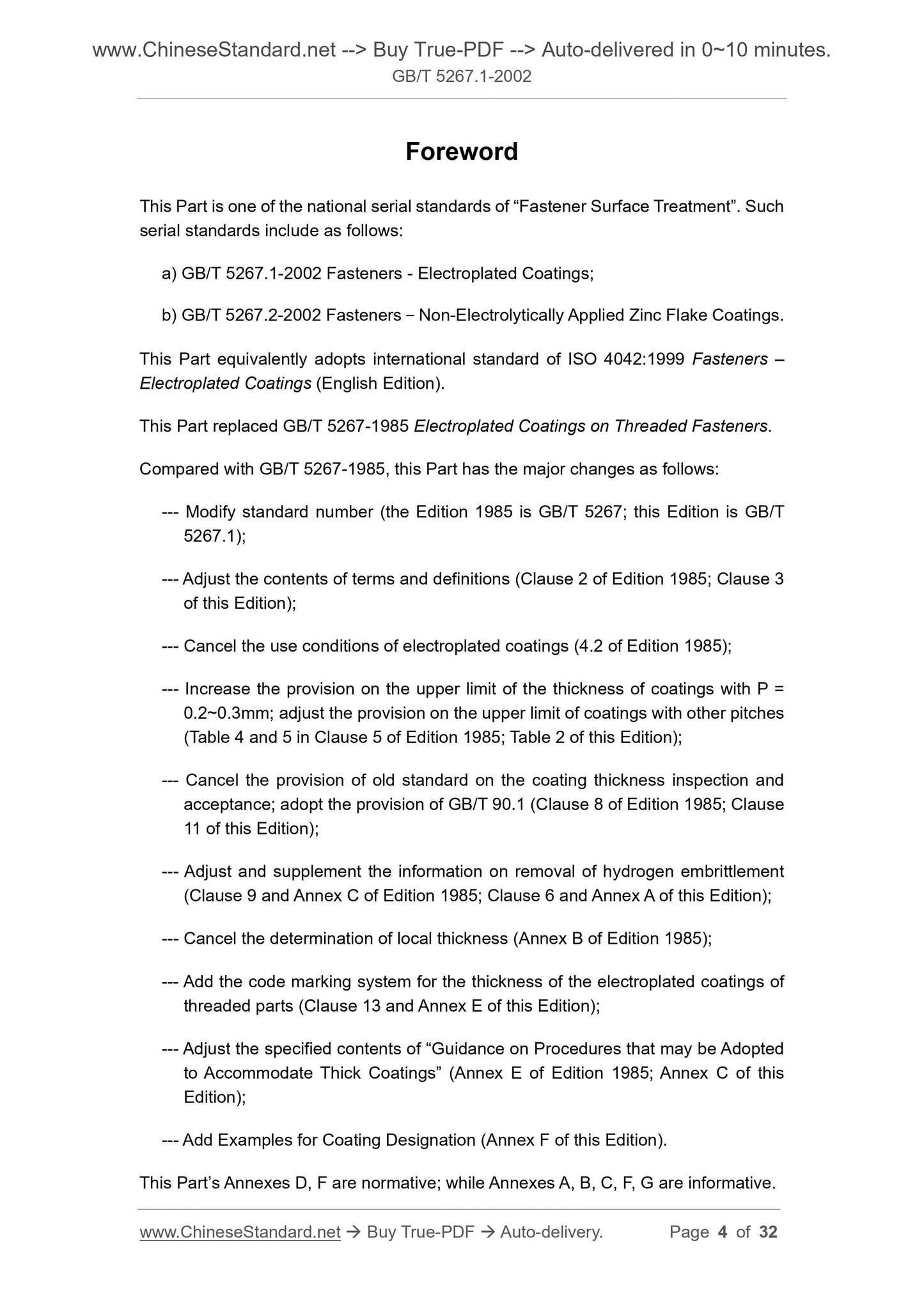 www.ChineseStandard.net --> Buy True-PDF --> Auto-delivered in 0~10 minutes.
GB/T 5267.1-2002

Foreword

This Part is one of the national serial standards of “Fastener Surface Treatment”. Such serial standards include as follows:

a) GB/T 5267.1-2002 Fasteners - Electroplated Coatings;

b) GB/T 5267.2-2002 Fasteners – Non-Electrolytically Applied Zinc Flake Coatings.

This Part equivalently adopts international standard of ISO 4042:1999 Fasteners – Electroplated Coatings (English Edition).

This Part replaced GB/T 5267-1985 Electroplated Coatings on Threaded Fasteners.

Compared with GB/T 5267-1985, this Part has the major changes as follows:

--- Modify standard number (the Edition 1985 is GB/T 5267; this Edition is GB/T 5267.1);

--- Adjust the contents of terms and definitions (Clause 2 of Edition 1985; Clause 3 of this Edition);

--- Cancel the use conditions of electroplated coatings (4.2 of Edition 1985);

--- Increase the provision on the upper limit of the thickness of coatings with P = 0.2~0.3mm; adjust the provision on the upper limit of coatings with other pitches (Table 4 and 5 in Clause 5 of Edition 1985; Table 2 of this Edition);

--- Cancel the provision of old standard on the coating thickness inspection and acceptance; adopt the provision of GB/T 90.1 (Clause 8 of Edition 1985; Clause 11 of this Edition);

--- Adjust and supplement the information on removal of hydrogen embrittlement (Clause 9 and Annex C of Edition 1985; Clause 6 and Annex A of this Edition);

--- Cancel the determination of local thickness (Annex B of Edition 1985);

--- Add the code marking system for the thickness of the electroplated coatings of threaded parts (Clause 13 and Annex E of this Edition);

--- Adjust the specified contents of “Guidance on Procedures that may be Adopted to Accommodate Thick Coatings” (Annex E of Edition 1985; Annex C of this Edition);

--- Add Examples for Coating Designation (Annex F of this Edition).

This Part’s Annexes D, F are normative; while Annexes A, B, C, F, G are informative.

www.ChineseStandard.net → Buy True-PDF → Auto-delivery. Page 4 of 32